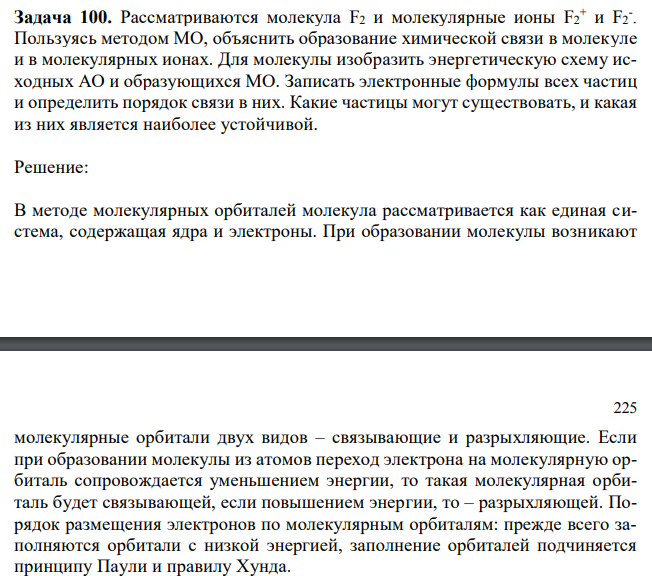 **Задача 100.** Рассматриваются молекула $F_2$ и молекулярные ионы $F_2^+$ и $F_2^-$. Пользуясь методом МО, объяснить образование химической связи в молекуле и в молекулярных ионах. Для молекулы изобразить энергетическую схему исходных АО и образующихся МО. Записать электронные формулы всех частиц и определить порядок связи в них. Какие частицы могут существовать, и какая из них является наиболее устойчивой.

Решение:

В методе молекулярных орбиталей молекула рассматривается как единая система, содержащая ядра и электроны. При образовании молекулы возникают

225

молекулярные орбитали двух видов – связывающие и разрыхляющие. Если при образовании молекулы из атомов переход электрона на молекулярную орбиталь сопровождается уменьшением энергии, то такая молекулярная орбиталь будет связывающей, если повышением энергии, то – разрыхляющей. Порядок размещения электронов по молекулярным орбиталям: прежде всего заполняются орбитали с низкой энергией, заполнение орбиталей подчиняется принципу Паули и правилу Хунда.